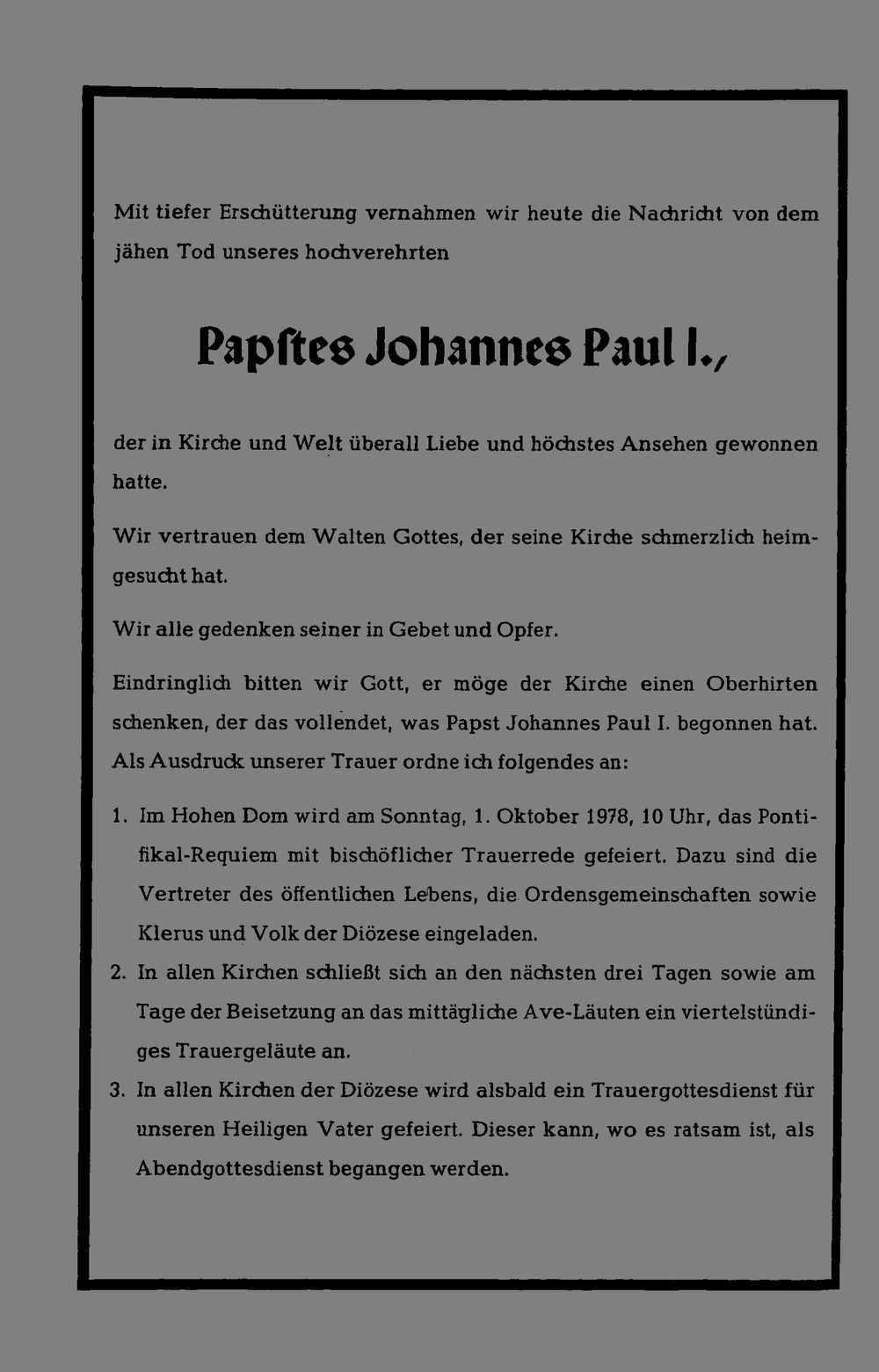 Mit tiefer Erschütterung vernahmen wir heute die Nachricht von dem jähen Tod unseres hochverehrten

Papſtes Johannes Paul I.,

der in Kirche und Welt überall Liebe und höchstes Ansehen gewonnen hatte.

Wir vertrauen dem Walten Gottes, der seine Kirche schmerzlich heimgesucht hat.

Wir alle gedenken seiner in Gebet und Opfer.

Eindringlich bitten wir Gott, er möge der Kirche einen Oberhirten schenken, der das vollendet, was Papst Johannes Paul I. begonnen hat. Als Ausdruck unserer Trauer ordne ich folgendes an:

1. Im Hohen Dom wird am Sonntag, 1. Oktober 1978, 10 Uhr, das Pontifikal-Requiem mit bischöflicher Trauerrede gefeiert. Dazu sind die Vertreter des öffentlichen Lebens, die Ordensgemeinschaften sowie Klerus und Volk der Diözese eingeladen.
2. In allen Kirchen schließt sich an den nächsten drei Tagen sowie am Tage der Beisetzung an das mittägliche Ave-Läuten ein viertelstündiges Trauergeläute an.
3. In allen Kirchen der Diözese wird alsbald ein Trauergottesdienst für unseren Heiligen Vater gefeiert. Dieser kann, wo es ratsam ist, als Abendgottesdienst begangen werden.